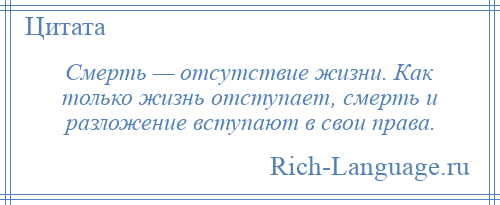 Цитата

Смерть — отсутствие жизни. Как только жизнь отступает, смерть и разложение вступают в свои права.

Rich-Language.ru